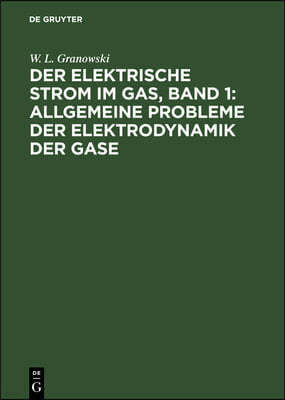 DE GRUYTER

W. L. Granowski

DER ELEKTRISCHE STROM IM GAS, BAND 1: ALLGEMEINE PROBLEME DER ELEKTRODYNAMIK DER GASE

DE
G